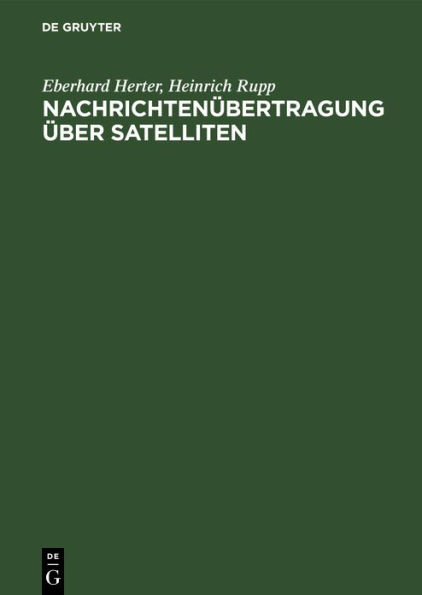 DE GRUYTER

Eberhard Herter, Heinrich Rupp

NACHRICHTENÜBERTRAGUNG ÜBER SATELLITEN

DE
G